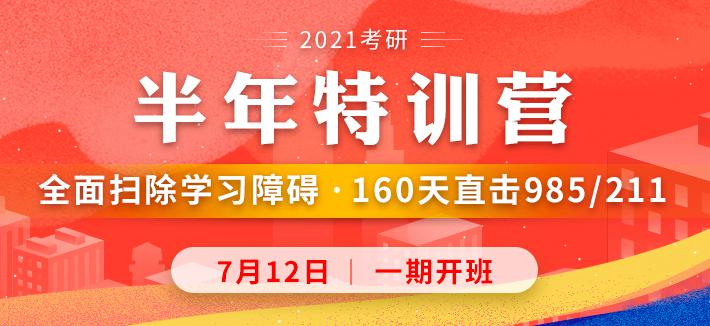 2021考研

半年特训营

全面扫除学习障碍 · 160天直击985/211

7月12日 | 一期开班